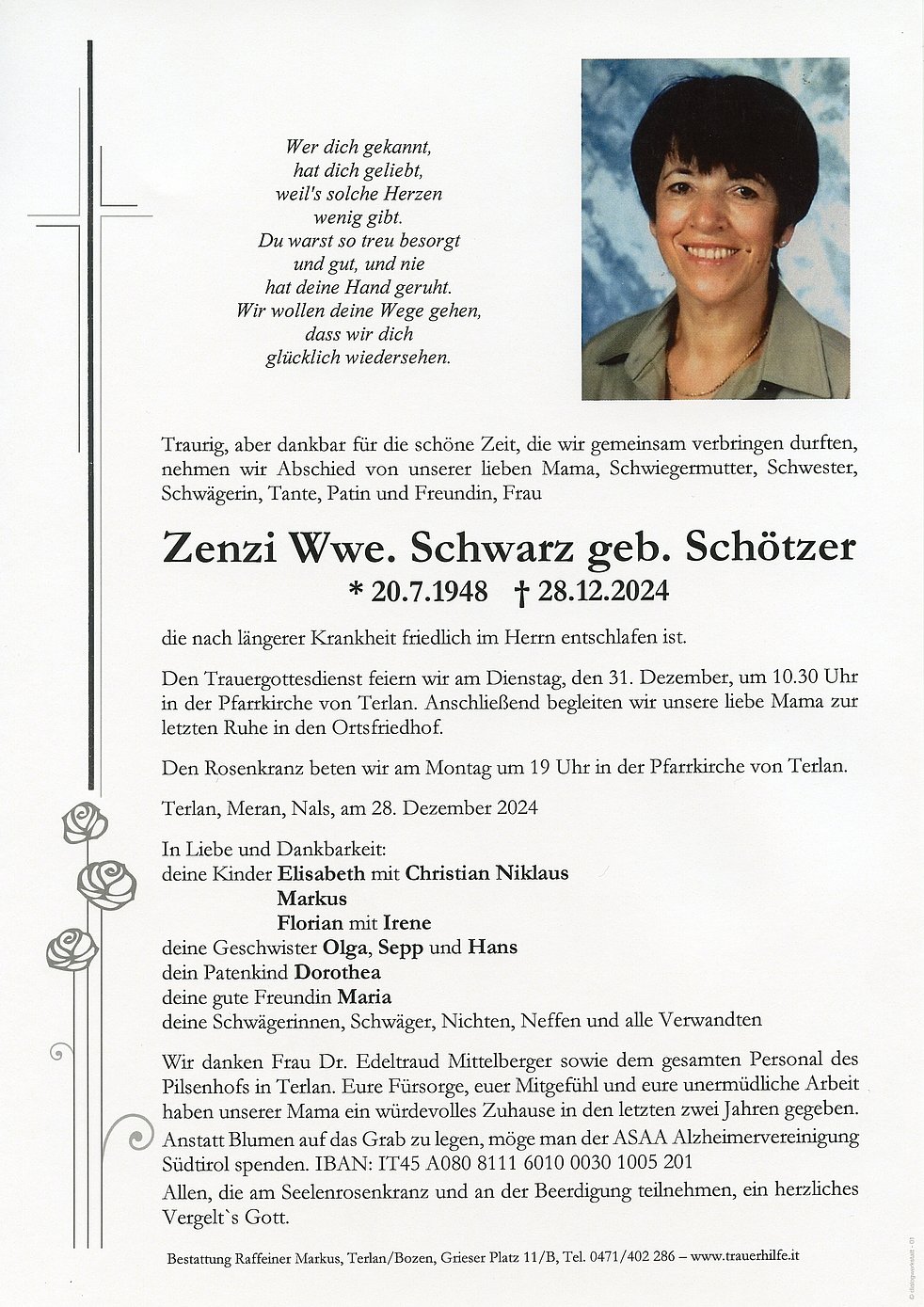 Wer dich gekannt,
hat dich geliebt,
weil's solche Herzen
wenig gibt.
Du warst so treu besorgt
und gut, und nie
hat deine Hand geruht.
Wir wollen deine Wege gehen,
dass wir dich
glücklich wiedersehen.

Traurig, aber dankbar für die schöne Zeit, die wir gemeinsam verbringen durften, nehmen wir Abschied von unserer lieben Mama, Schwiegermutter, Schwester, Schwägerin, Tante, Patin und Freundin, Frau

Zenzi Wwe. Schwarz geb. Schötzer

* 20.7.1948 † 28.12.2024

die nach längerer Krankheit friedlich im Herrn entschlafen ist.

Den Trauergottesdienst feiern wir am Dienstag, den 31. Dezember, um 10.30 Uhr in der Pfarrkirche von Terlan. Anschließend begleiten wir unsere liebe Mama zur letzten Ruhe in den Ortsfriedhof.

Den Rosenkranz beten wir am Montag um 19 Uhr in der Pfarrkirche von Terlan.

Terlan, Meran, Nals, am 28. Dezember 2024

In Liebe und Dankbarkeit:
deine Kinder Elisabeth mit Christian Niklaus
Markus
Florian mit Irene
deine Geschwister Olga, Sepp und Hans
dein Patenkind Dorothea
deine gute Freundin Maria
deine Schwägerinnen, Schwäger, Nichten, Neffen und alle Verwandten

Wir danken Frau Dr. Edeltraud Mittelberger sowie dem gesamten Personal des Pilsenhofs in Terlan. Eure Fürsorge, euer Mitgefühl und eure unermüdliche Arbeit haben unserer Mama ein würdevolles Zuhause in den letzten zwei Jahren gegeben.
Anstatt Blumen auf das Grab zu legen, möge man der ASAA Alzheimervereinigung Südtirol spenden. IBAN: IT45 A080 8111 6010 0030 1005 201
Allen, die am Seelenrosenkranz und an der Beerdigung teilnehmen, ein herzliches Vergelt`s Gott.

Bestattung Raffeiner Markus, Terlan/Bozen, Grieser Platz 11/B, Tel. 0471/402 286 – www.trauerhilfe.it